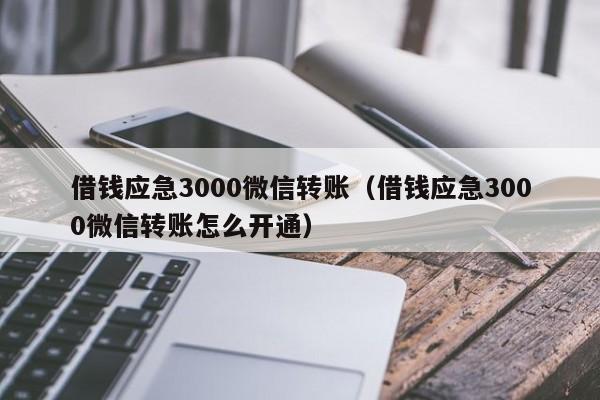 借钱应急3000微信转账（借钱应急3000微信转账怎么开通）